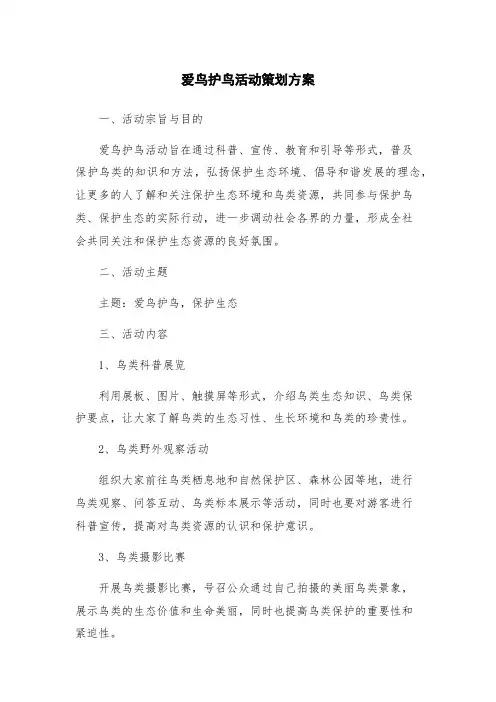 爱鸟护鸟活动策划方案

一、活动宗旨与目的

爱鸟护鸟活动旨在通过科普、宣传、教育和引导等形式，普及保护鸟类的知识和方法，弘扬保护生态环境、倡导和谐发展的理念，让更多的人了解和关注保护生态环境和鸟类资源，共同参与保护鸟类、保护生态的实际行动，进一步调动社会各界的力量，形成全社会共同关注和保护生态资源的良好氛围。

二、活动主题

主题：爱鸟护鸟，保护生态

三、活动内容

1、鸟类科普展览

利用展板、图片、触摸屏等形式，介绍鸟类生态知识、鸟类保护要点，让大家了解鸟类的生态习性、生长环境和鸟类的珍贵性。

2、鸟类野外观察活动

组织大家前往鸟类栖息地和自然保护区、森林公园等地，进行鸟类观察、问答互动、鸟类标本展示等活动，同时也要对游客进行科普宣传，提高对鸟类资源的认识和保护意识。

3、鸟类摄影比赛

开展鸟类摄影比赛，号召公众通过自己拍摄的美丽鸟类景象，展示鸟类的生态价值和生命美丽，同时也提高鸟类保护的重要性和紧迫性。